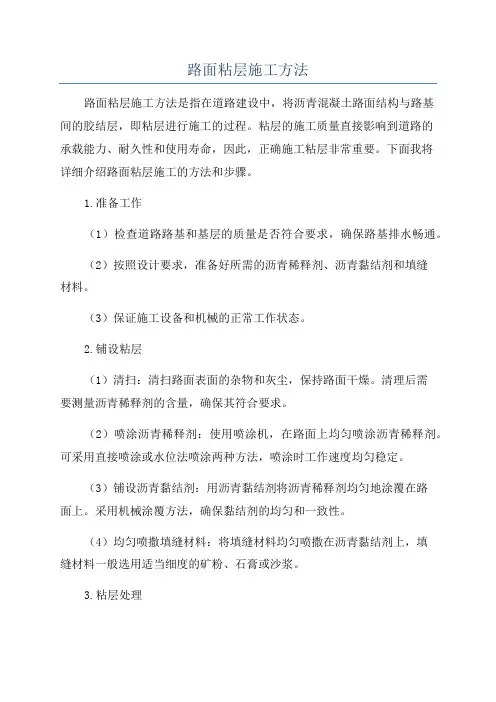 路面粘层施工方法

路面粘层施工方法是指在道路建设中，将沥青混凝土路面结构与路基间的胶结层，即粘层进行施工的过程。粘层的施工质量直接影响到道路的承载能力、耐久性和使用寿命，因此，正确施工粘层非常重要。下面我将详细介绍路面粘层施工的方法和步骤。

1.准备工作

（1）检查道路路基和基层的质量是否符合要求，确保路基排水畅通。

（2）按照设计要求，准备好所需的沥青稀释剂、沥青黏结剂和填缝材料。

（3）保证施工设备和机械的正常工作状态。

2.铺设粘层

（1）清扫：清扫路面表面的杂物和灰尘，保持路面干燥。清理后需要测量沥青稀释剂的含量，确保其符合要求。

（2）喷涂沥青稀释剂：使用喷涂机，在路面上均匀喷涂沥青稀释剂。可采用直接喷涂或水位法喷涂两种方法，喷涂时工作速度均匀稳定。

（3）铺设沥青黏结剂：用沥青黏结剂将沥青稀释剂均匀地涂覆在路面上。采用机械涂覆方法，确保黏结剂的均匀和一致性。

（4）均匀喷撒填缝材料：将填缝材料均匀喷撒在沥青黏结剂上，填缝材料一般选用适当细度的矿粉、石膏或沙浆。

3.粘层处理